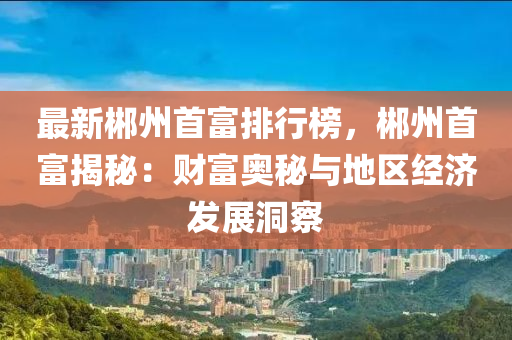 最新郴州首富排行榜，郴州首富揭秘：财富奥秘与地区经济发展洞察